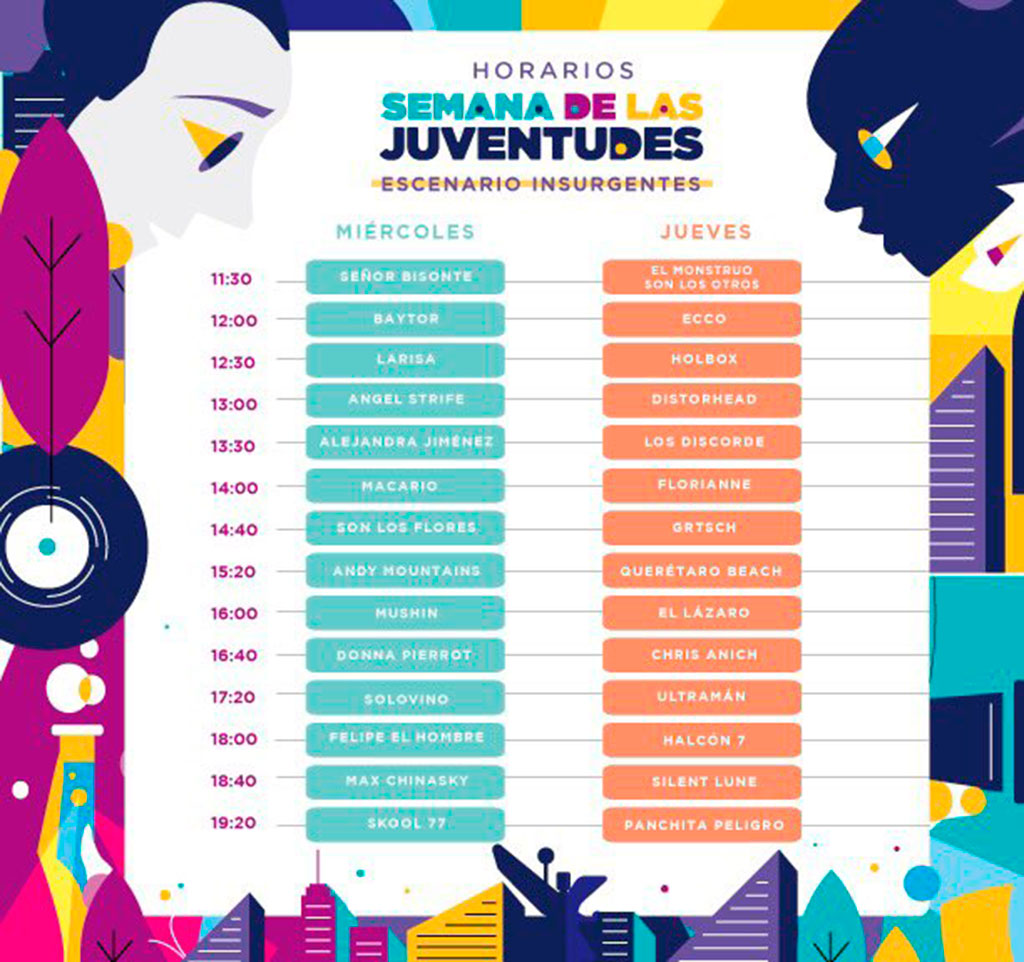 HORARIOS
SEMANA DE LAS JUVENTUDES
ESCENARIO INSURGENTES

|  | MIÉRCOLES | JUEVES |
|---|---|---|
| 11:30 | SEÑOR BISONTE | EL MONSTRUO SON LOS OTROS |
| 12:00 | BAYTOR | ECCO |
| 12:30 | LARISA | HOLBOX |
| 13:00 | ANGEL STRIFE | DISTORHEAD |
| 13:30 | ALEJANDRA JIMÉNEZ | LOS DISCORDE |
| 14:00 | MACARIO | FLORIANNE |
| 14:40 | SON LOS FLORES | GRTSCH |
| 15:20 | ANDY MOUNTAINS | QUERÉTARO BEACH |
| 16:00 | MUSHIN | EL LÁZARO |
| 16:40 | DONNA PIERROT | CHRIS ANICH |
| 17:20 | SOLOVINO | ULTRAMÁN |
| 18:00 | FELIPE EL HOMBRE | HALCÓN 7 |
| 18:40 | MAX CHINASKY | SILENT LUNE |
| 19:20 | SKOOL 77 | PANCHITA PELIGRO |